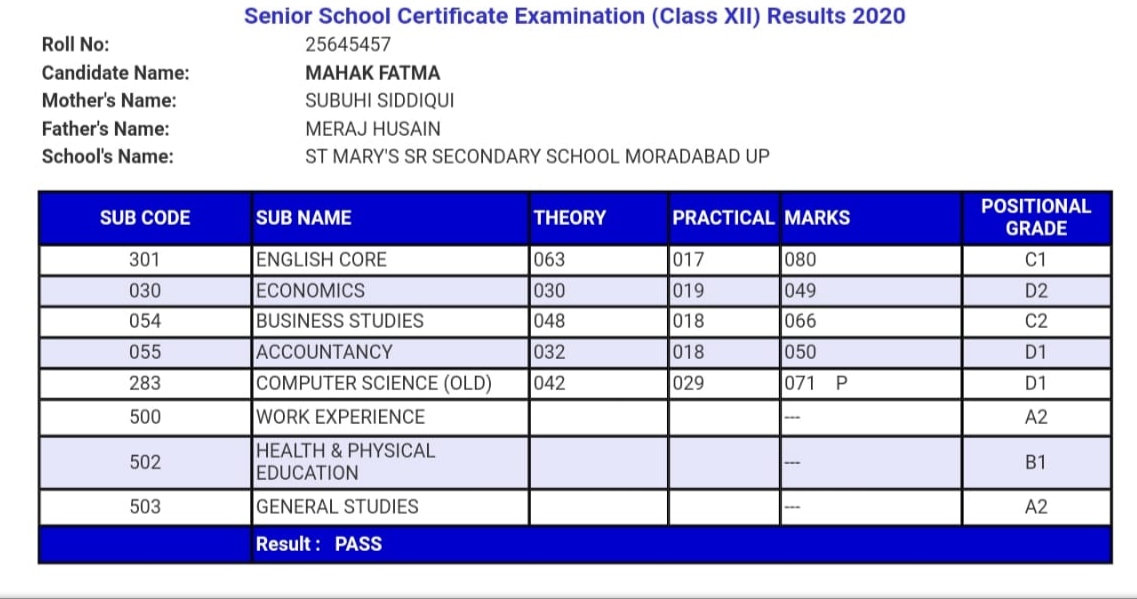 Senior School Certificate Examination (Class XII) Results 2020

Roll No: 25645457
Candidate Name: MAHAK FATMA
Mother's Name: SUBUHI SIDDIQUI
Father's Name: MERAJ HUSAIN
School's Name: ST MARY'S SR SECONDARY SCHOOL MORADABAD UP

| SUB CODE | SUB NAME | THEORY | PRACTICAL | MARKS | POSITIONAL GRADE |
|---|---|---|---|---|---|
| 301 | ENGLISH CORE | 063 | 017 | 080 | C1 |
| 030 | ECONOMICS | 030 | 019 | 049 | D2 |
| 054 | BUSINESS STUDIES | 048 | 018 | 066 | C2 |
| 055 | ACCOUNTANCY | 032 | 018 | 050 | D1 |
| 283 | COMPUTER SCIENCE (OLD) | 042 | 029 | 071 P | D1 |
| 500 | WORK EXPERIENCE | | | --- | A2 |
| 502 | HEALTH & PHYSICAL EDUCATION | | | --- | B1 |
| 503 | GENERAL STUDIES | | | --- | A2 |
| | Result : PASS | | | | |